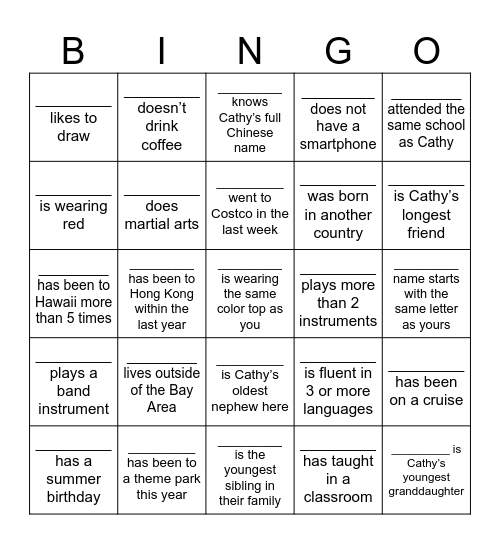 | B | I | N | G | O |
|---|---|---|---|---|
| ________ likes to draw | ________ doesn't drink coffee | ________ knows Cathy's full Chinese name | ________ does not have a smartphone | ________ attended the same school as Cathy |
| ________ is wearing red | ________ does martial arts | ________ went to Costco in the last week | ________ was born in another country | ________ is Cathy's longest friend |
| ________ has been to Hawaii more than 5 times | ________ has been to Hong Kong within the last year | ________ is wearing the same color top as you | ________ plays more than 2 instruments | ________ name starts with the same letter as yours |
| ________ plays a band instrument | ________ lives outside of the Bay Area | ________ is Cathy's oldest nephew here | ________ is fluent in 3 or more languages | ________ has been on a cruise |
| ________ has a summer birthday | ________ has been to a theme park this year | ________ is the youngest sibling in their family | ________ has taught in a classroom | ________ is Cathy's youngest granddaughter |